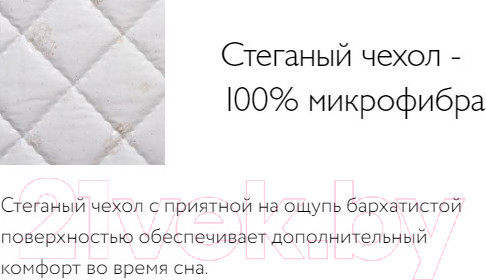 Стеганый чехол - 100% микрофибра

21vek.by

Стеганый чехол с приятной на ощупь бархатистой поверхностью обеспечивает дополнительный комфорт во время сна.